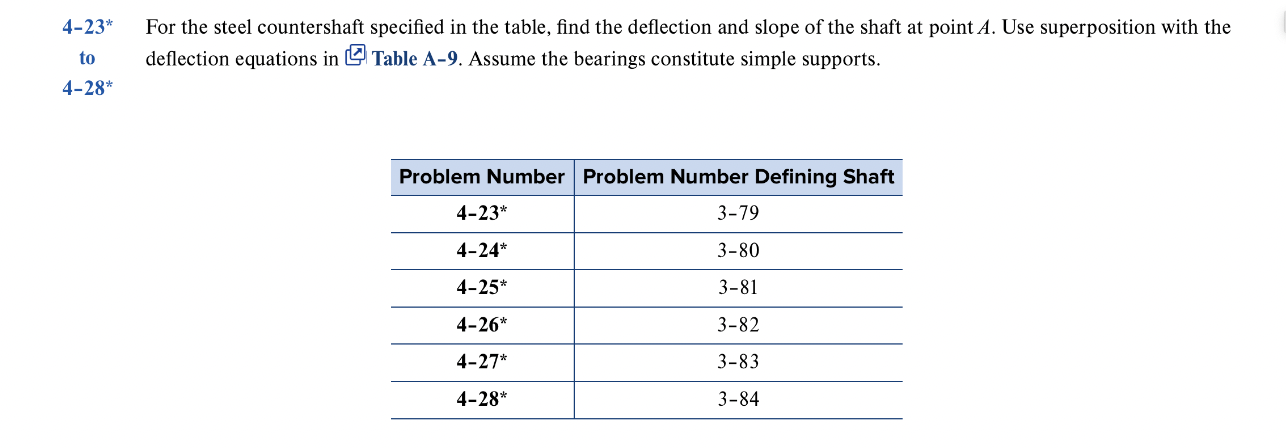 4–23* to 4–28*

For the steel countershaft specified in the table, find the deflection and slope of the shaft at point $A$. Use superposition with the deflection equations in Table A–9. Assume the bearings constitute simple supports.

| Problem Number | Problem Number Defining Shaft |
|---|---|
| 4–23* | 3–79 |
| 4–24* | 3–80 |
| 4–25* | 3–81 |
| 4–26* | 3–82 |
| 4–27* | 3–83 |
| 4–28* | 3–84 |